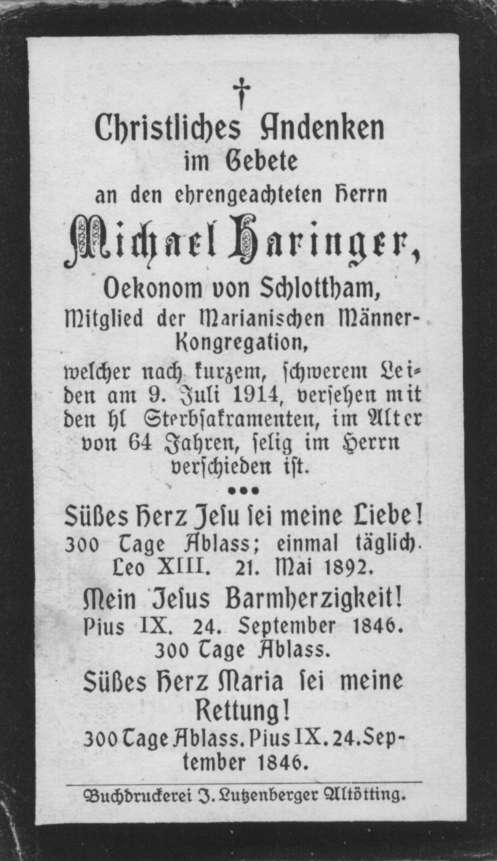 †

Christliches Andenken im Gebete an den ehrengeachteten Herrn

Michael Haringer,

Oekonom von Schlottham, Mitglied der Marianischen Männer-Kongregation, welcher nach kurzem, schwerem Leiden am 9. Juli 1914, versehen mit den hl Sterbsakramenten, im Alter von 64 Jahren, selig im Herrn verschieden ist.

•••

Süßes Herz Jesu sei meine Liebe! 300 Tage Ablass; einmal täglich. Leo XIII. 21. Mai 1892.

Mein Jesus Barmherzigkeit! Pius IX. 24. September 1846. 300 Tage Ablass.

Süßes Herz Maria sei meine Rettung! 300 Tage Ablass. Pius IX. 24. September 1846.

Buchdruckerei J. Lutzenberger Altötting.